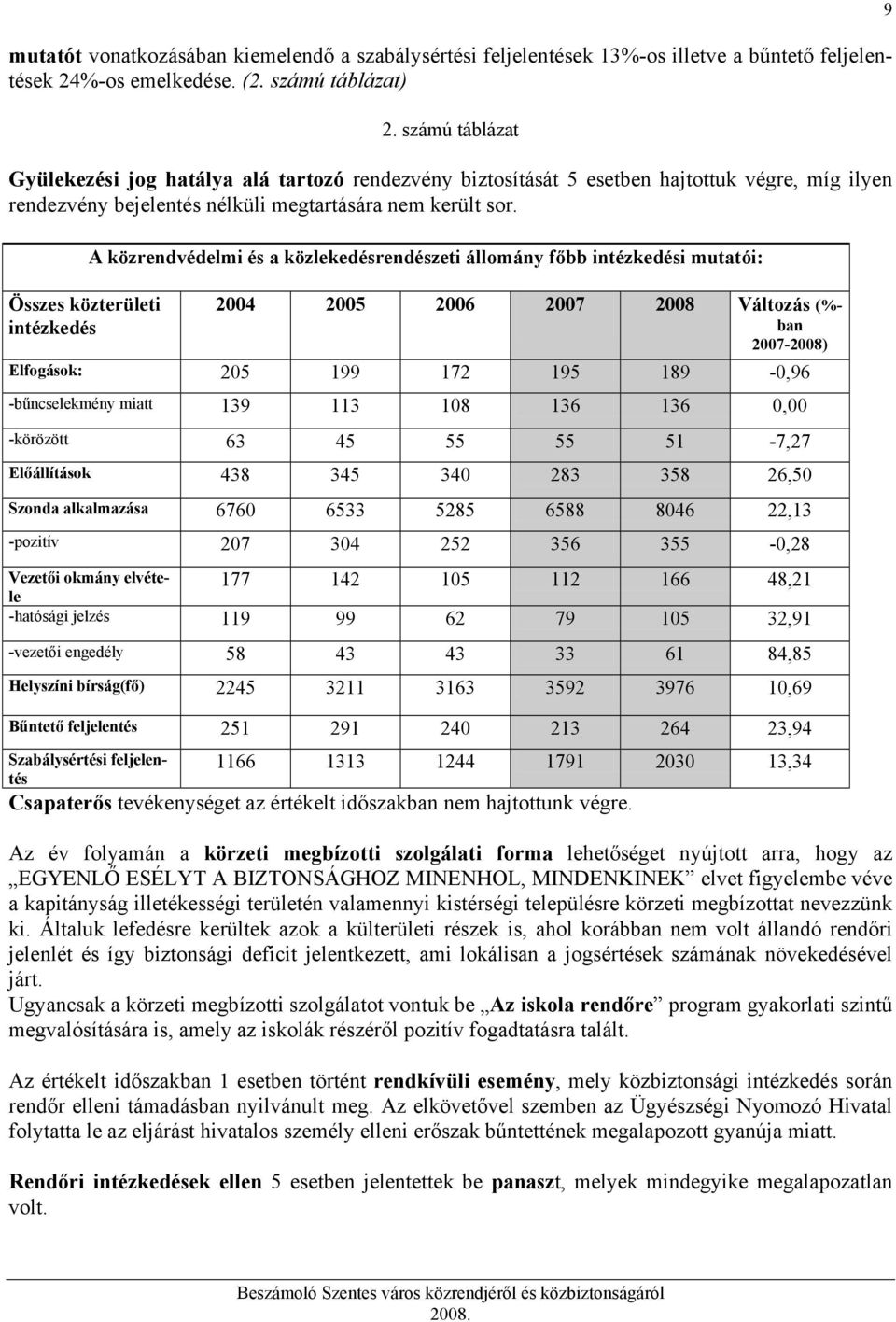 9

mutatót vonatkozásában kiemelendő a szabálysértési feljelentések 13%-os illetve a bűntető feljelentések 24%-os emelkedése. (2. számú táblázat)

2. számú táblázat

Gyülekezési jog hatálya alá tartozó rendezvény biztosítását 5 esetben hajtottuk végre, míg ilyen rendezvény bejelentés nélküli megtartására nem került sor.

A közrendvédelmi és a közlekedésrendészeti állomány főbb intézkedési mutatói:

| Összes közterületi intézkedés | 2004 | 2005 | 2006 | 2007 | 2008 | Változás (%-ban 2007-2008) |
|---|---|---|---|---|---|---|
| Elfogások: | 205 | 199 | 172 | 195 | 189 | -0,96 |
| -bűncselekmény miatt | 139 | 113 | 108 | 136 | 136 | 0,00 |
| -körözött | 63 | 45 | 55 | 55 | 51 | -7,27 |
| Előállítások | 438 | 345 | 340 | 283 | 358 | 26,50 |
| Szonda alkalmazása | 6760 | 6533 | 5285 | 6588 | 8046 | 22,13 |
| -pozitív | 207 | 304 | 252 | 356 | 355 | -0,28 |
| Vezetői okmány elvétele | 177 | 142 | 105 | 112 | 166 | 48,21 |
| -hatósági jelzés | 119 | 99 | 62 | 79 | 105 | 32,91 |
| -vezetői engedély | 58 | 43 | 43 | 33 | 61 | 84,85 |
| Helyszíni bírság(fő) | 2245 | 3211 | 3163 | 3592 | 3976 | 10,69 |
| Bűntető feljelentés | 251 | 291 | 240 | 213 | 264 | 23,94 |
| Szabálysértési feljelentés | 1166 | 1313 | 1244 | 1791 | 2030 | 13,34 |

Csapaterős tevékenységet az értékelt időszakban nem hajtottunk végre.

Az év folyamán a körzeti megbízotti szolgálati forma lehetőséget nyújtott arra, hogy az „EGYENLŐ ESÉLYT A BIZTONSÁGHOZ MINENHOL, MINDENKINEK” elvet figyelembe véve a kapitányság illetékességi területén valamennyi kistérségi településre körzeti megbízottat nevezzünk ki. Általuk lefedésre kerültek azok a külterületi részek is, ahol korábban nem volt állandó rendőri jelenlét és így biztonsági deficit jelentkezett, ami lokálisan a jogsértések számának növekedésével járt.
Ugyancsak a körzeti megbízotti szolgálatot vontuk be „Az iskola rendőre” program gyakorlati szintű megvalósítására is, amely az iskolák részéről pozitív fogadtatásra talált.

Az értékelt időszakban 1 esetben történt rendkívüli esemény, mely közbiztonsági intézkedés során rendőr elleni támadásban nyilvánult meg. Az elkövetővel szemben az Ügyészségi Nyomozó Hivatal folytatta le az eljárást hivatalos személy elleni erőszak bűntettének megalapozott gyanúja miatt.

Rendőri intézkedések ellen 5 esetben jelentettek be panaszt, melyek mindegyike megalapozatlan volt.

Beszámoló Szentes város közrendjéről és közbiztonságáról
2008.